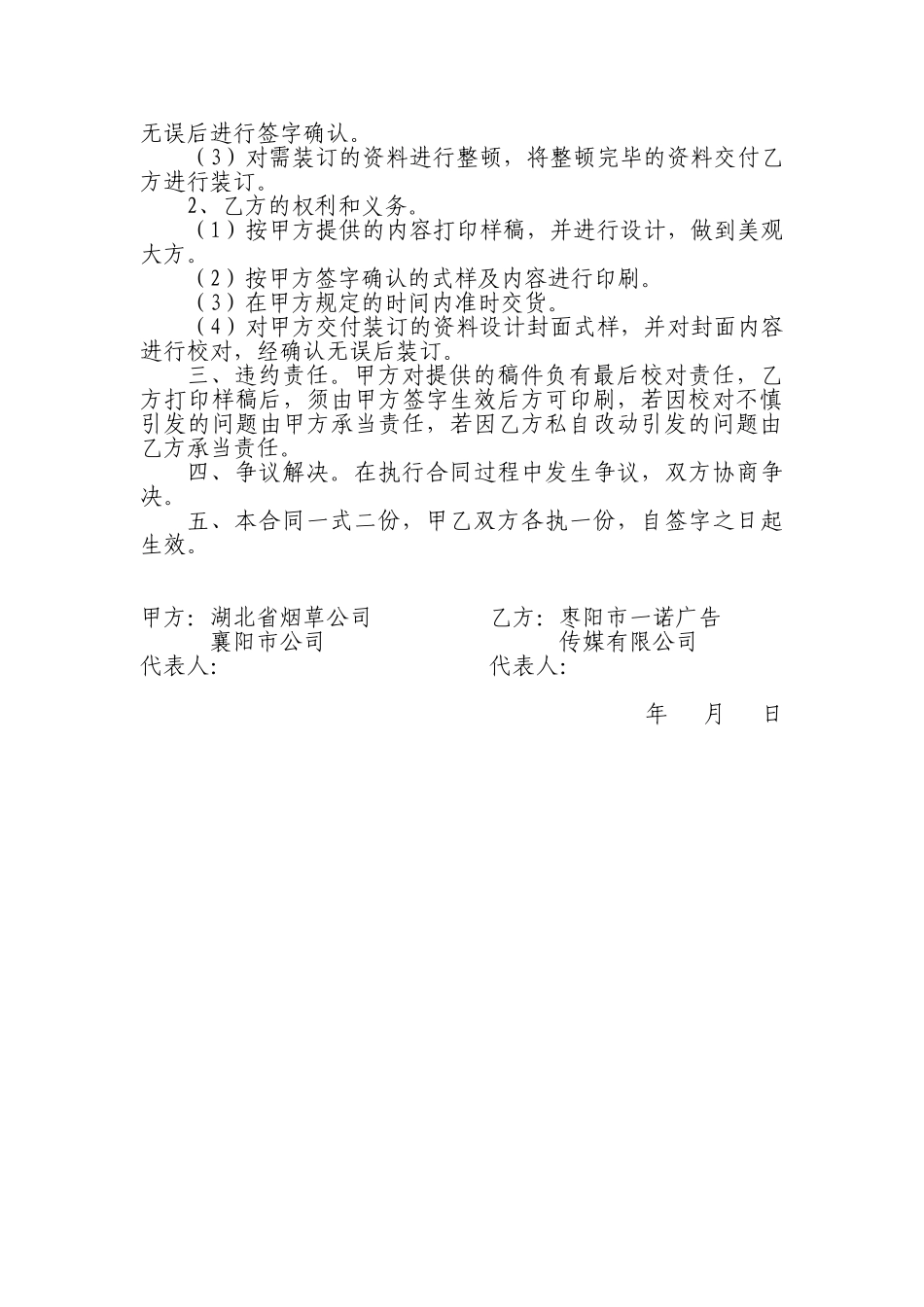 无误后进行签字确认。

（3）对需装订的资料进行整顿，将整顿完毕的资料交付乙方进行装订。

2、乙方的权利和义务。

（1）按甲方提供的内容打印样稿，并进行设计，做到美观大方。

（2）按甲方签字确认的式样及内容进行印刷。

（3）在甲方规定的时间内准时交货。

（4）对甲方交付装订的资料设计封面式样，并对封面内容进行校对，经确认无误后装订。

三、违约责任。甲方对提供的稿件负有最后校对责任，乙方打印样稿后，须由甲方签字生效后方可印刷，若因校对不慎引发的问题由甲方承当责任，若因乙方私自改动引发的问题由乙方承当责任。

四、争议解决。在执行合同过程中发生争议，双方协商争决。

五、本合同一式二份，甲乙双方各执一份，自签字之日起生效。

甲方：湖北省烟草公司
襄阳市公司
代表人：

乙方：枣阳市一诺广告
传媒有限公司
代表人：

年　月　日